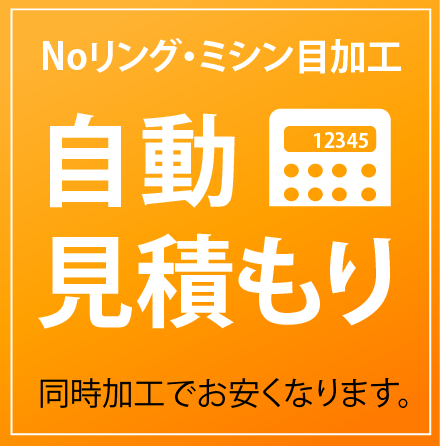 Noリング・ミシン目加工

自動

12345

見積もり

同時加工でお安くなります。